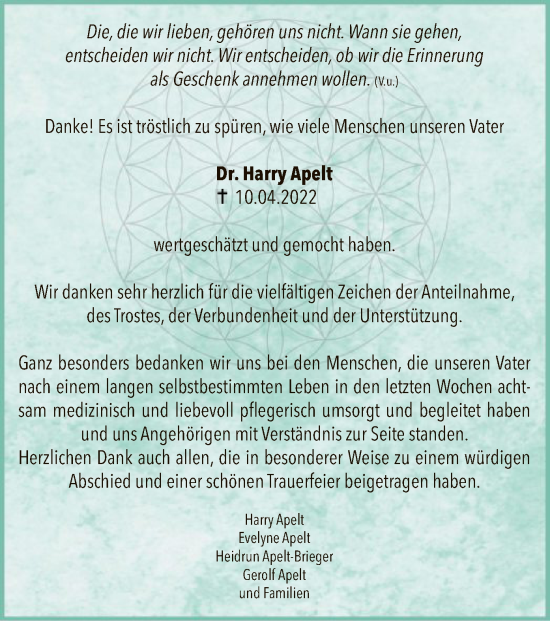 Die, die wir lieben, gehören uns nicht. Wann sie gehen, entscheiden wir nicht. Wir entscheiden, ob wir die Erinnerung als Geschenk annehmen wollen. (V.u.)

Danke! Es ist tröstlich zu spüren, wie viele Menschen unseren Vater

Dr. Harry Apelt
† 10.04.2022

wertgeschätzt und gemocht haben.

Wir danken sehr herzlich für die vielfältigen Zeichen der Anteilnahme, des Trostes, der Verbundenheit und der Unterstützung.

Ganz besonders bedanken wir uns bei den Menschen, die unseren Vater nach einem langen selbstbestimmten Leben in den letzten Wochen achtsam medizinisch und liebevoll pflegerisch umsorgt und begleitet haben und uns Angehörigen mit Verständnis zur Seite standen.
Herzlichen Dank auch allen, die in besonderer Weise zu einem würdigen Abschied und einer schönen Trauerfeier beigetragen haben.

Harry Apelt
Evelyne Apelt
Heidrun Apelt-Brieger
Gerolf Apelt
und Familien